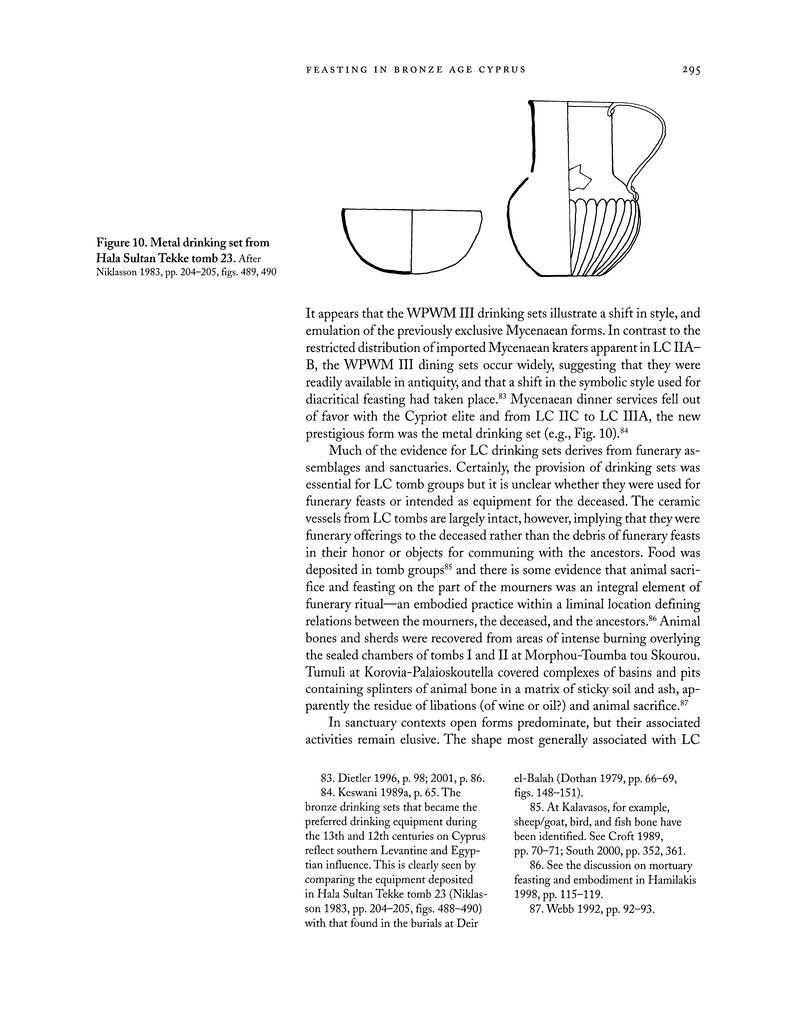 FEASTING IN BRONZE AGE CYPRUS 295

Figure 10. Metal drinking set from Hala Sultan Tekke tomb 23. After Niklasson 1983, pp. 204–205, figs. 489, 490

It appears that the WPWM III drinking sets illustrate a shift in style, and emulation of the previously exclusive Mycenaean forms. In contrast to the restricted distribution of imported Mycenaean kraters apparent in LC IIA–B, the WPWM III dining sets occur widely, suggesting that they were readily available in antiquity, and that a shift in the symbolic style used for diacritical feasting had taken place.$^{83}$ Mycenaean dinner services fell out of favor with the Cypriot elite and from LC IIC to LC IIIA, the new prestigious form was the metal drinking set (e.g., Fig. 10).$^{84}$

Much of the evidence for LC drinking sets derives from funerary assemblages and sanctuaries. Certainly, the provision of drinking sets was essential for LC tomb groups but it is unclear whether they were used for funerary feasts or intended as equipment for the deceased. The ceramic vessels from LC tombs are largely intact, however, implying that they were funerary offerings to the deceased rather than the debris of funerary feasts in their honor or objects for communing with the ancestors. Food was deposited in tomb groups$^{85}$ and there is some evidence that animal sacrifice and feasting on the part of the mourners was an integral element of funerary ritual—an embodied practice within a liminal location defining relations between the mourners, the deceased, and the ancestors.$^{86}$ Animal bones and sherds were recovered from areas of intense burning overlying the sealed chambers of tombs I and II at Morphou-Toumba tou Skourou. Tumuli at Korovia-Palaioskoutella covered complexes of basins and pits containing splinters of animal bone in a matrix of sticky soil and ash, apparently the residue of libations (of wine or oil?) and animal sacrifice.$^{87}$

In sanctuary contexts open forms predominate, but their associated activities remain elusive. The shape most generally associated with LC

83. Dietler 1996, p. 98; 2001, p. 86.
84. Keswani 1989a, p. 65. The bronze drinking sets that became the preferred drinking equipment during the 13th and 12th centuries on Cyprus reflect southern Levantine and Egyptian influence. This is clearly seen by comparing the equipment deposited in Hala Sultan Tekke tomb 23 (Niklasson 1983, pp. 204–205, figs. 488–490) with that found in the burials at Deir el-Balah (Dothan 1979, pp. 66–69, figs. 148–151).
85. At Kalavasos, for example, sheep/goat, bird, and fish bone have been identified. See Croft 1989, pp. 70–71; South 2000, pp. 352, 361.
86. See the discussion on mortuary feasting and embodiment in Hamilakis 1998, pp. 115–119.
87. Webb 1992, pp. 92–93.